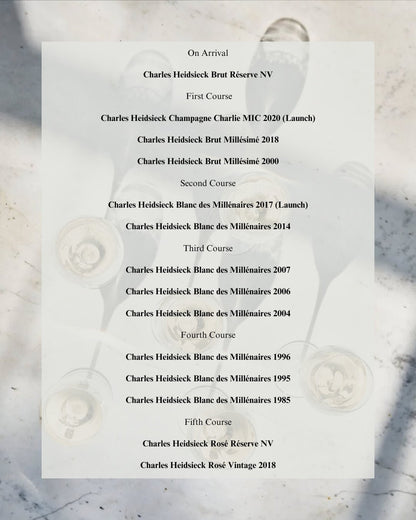 On Arrival

Charles Heidsieck Brut Réserve NV

First Course

Charles Heidsieck Champagne Charlie MIC 2020 (Launch)

Charles Heidsieck Brut Millésimé 2018

Charles Heidsieck Brut Millésimé 2000

Second Course

Charles Heidsieck Blanc des Millénaires 2017 (Launch)

Charles Heidsieck Blanc des Millénaires 2014

Third Course

Charles Heidsieck Blanc des Millénaires 2007

Charles Heidsieck Blanc des Millénaires 2006

Charles Heidsieck Blanc des Millénaires 2004

Fourth Course

Charles Heidsieck Blanc des Millénaires 1996

Charles Heidsieck Blanc des Millénaires 1995

Charles Heidsieck Blanc des Millénaires 1985

Fifth Course

Charles Heidsieck Rosé Réserve NV

Charles Heidsieck Rosé Vintage 2018